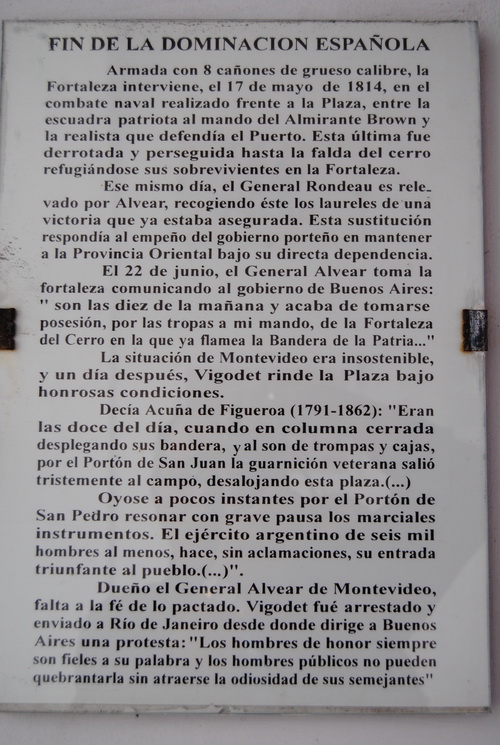 FIN DE LA DOMINACION ESPAÑOLA

Armada con 8 cañones de grueso calibre, la Fortaleza interviene, el 17 de mayo de 1814, en el combate naval realizado frente a la Plaza, entre la escuadra patriota al mando del Almirante Brown y la realista que defendía el Puerto. Esta última fue derrotada y perseguida hasta la falda del cerro refugiándose sus sobrevivientes en la Fortaleza.

Ese mismo día, el General Rondeau es relevado por Alvear, recogiendo éste los laureles de una victoria que ya estaba asegurada. Esta sustitución respondía al empeño del gobierno porteño en mantener a la Provincia Oriental bajo su directa dependencia.

El 22 de junio, el General Alvear toma la fortaleza comunicando al gobierno de Buenos Aires: " son las diez de la mañana y acaba de tomarse posesión, por las tropas a mi mando, de la Fortaleza del Cerro en la que ya flamea la Bandera de la Patria..."

La situación de Montevideo era insostenible, y un día después, Vigodet rinde la Plaza bajo honrosas condiciones.

Decía Acuña de Figueroa (1791-1862): "Eran las doce del día, cuando en columna cerrada desplegando sus bandera, y al son de trompas y cajas, por el Portón de San Juan la guarnición veterana salió tristemente al campo, desalojando esta plaza.(...)

Oyose a pocos instantes por el Portón de San Pedro resonar con grave pausa los marciales instrumentos. El ejército argentino de seis mil hombres al menos, hace, sin aclamaciones, su entrada triunfante al pueblo.(...)".

Dueño el General Alvear de Montevideo, falta a la fé de lo pactado. Vigodet fué arrestado y enviado a Río de Janeiro desde donde dirige a Buenos Aires una protesta: "Los hombres de honor siempre son fieles a su palabra y los hombres públicos no pueden quebrantarla sin atraerse la odiosidad de sus semejantes"